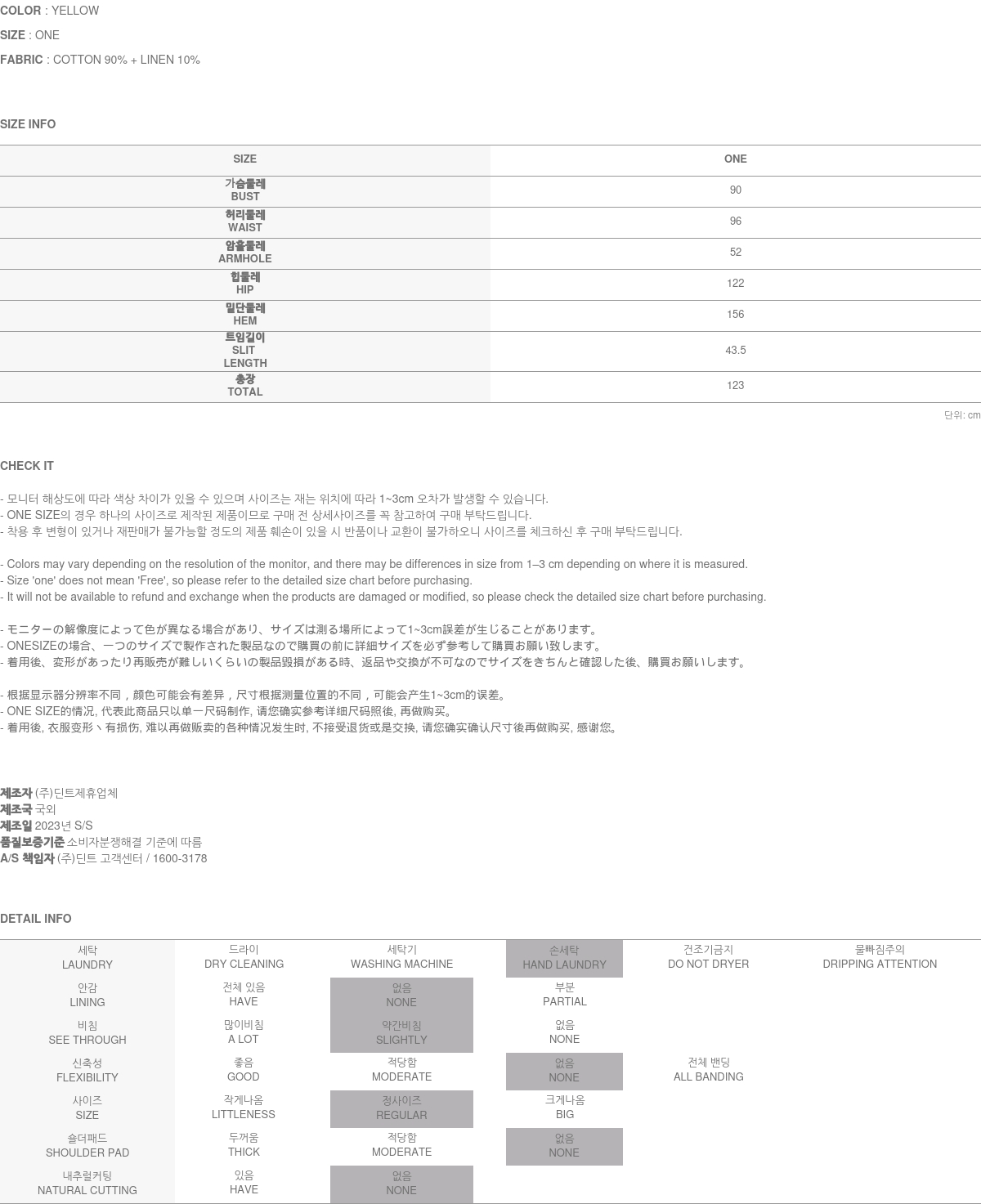 COLOR : YELLOW

SIZE : ONE

FABRIC : COTTON 90% + LINEN 10%

SIZE INFO

| SIZE | ONE |
|---|---|
| 가슴둘레 BUST | 90 |
| 허리둘레 WAIST | 96 |
| 암홀둘레 ARMHOLE | 52 |
| 힙둘레 HIP | 122 |
| 밑단둘레 HEM | 156 |
| 트임길이 SLIT LENGTH | 43.5 |
| 총장 TOTAL | 123 |

단위: cm

CHECK IT

- 모니터 해상도에 따라 색상 차이가 있을 수 있으며 사이즈는 재는 위치에 따라 1~3cm 오차가 발생할 수 있습니다.
- ONE SIZE의 경우 하나의 사이즈로 제작된 제품이므로 구매 전 상세사이즈를 꼭 참고하여 구매 부탁드립니다.
- 착용 후 변형이 있거나 재판매가 불가능할 정도의 제품 훼손이 있을 시 반품이나 교환이 불가하오니 사이즈를 체크하신 후 구매 부탁드립니다.

- Colors may vary depending on the resolution of the monitor, and there may be differences in size from 1–3 cm depending on where it is measured.
- Size 'one' does not mean 'Free', so please refer to the detailed size chart before purchasing.
- It will not be available to refund and exchange when the products are damaged or modified, so please check the detailed size chart before purchasing.

- モニターの解像度によって色が異なる場合があり、サイズは測る場所によって1~3cm誤差が生じることがあります。
- ONESIZEの場合、一つのサイズで製作された製品なので購買の前に詳細サイズを必ず参考して購買お願い致します。
- 着用後、変形があったり再販売が難しいくらいの製品毀損がある時、返品や交換が不可なのでサイズをきちんと確認した後、購買お願いします。

- 根据显示器分辨率不同，颜色可能会有差异，尺寸根据测量位置的不同，可能会产生1~3cm的误差。
- ONE SIZE的情况, 代表此商品只以单一尺码制作, 请您确实参考详细尺码照後, 再做购买。
- 着用後, 衣服变形丶有损伤, 难以再做贩卖的各种情况发生时, 不接受退货或是交换, 请您确实确认尺寸後再做购买, 感谢您。

제조자 (주)딘트제휴업체
제조국 국외
제조일 2023년 S/S
품질보증기준 소비자분쟁해결 기준에 따름
A/S 책임자 (주)딘트 고객센터 / 1600-3178

DETAIL INFO

| 세탁 LAUNDRY | 드라이 DRY CLEANING | 세탁기 WASHING MACHINE | 손세탁 HAND LAUNDRY | 건조기금지 DO NOT DRYER | 물빠짐주의 DRIPPING ATTENTION |
|---|---|---|---|---|---|
| 안감 LINING | 전체 있음 HAVE | 없음 NONE | 부분 PARTIAL | | |
| 비침 SEE THROUGH | 많이비침 A LOT | 약간비침 SLIGHTLY | 없음 NONE | | |
| 신축성 FLEXIBILITY | 좋음 GOOD | 적당함 MODERATE | 없음 NONE | 전체 밴딩 ALL BANDING | |
| 사이즈 SIZE | 작게나옴 LITTLENESS | 정사이즈 REGULAR | 크게나옴 BIG | | |
| 숄더패드 SHOULDER PAD | 두꺼움 THICK | 적당함 MODERATE | 없음 NONE | | |
| 내추럴커팅 NATURAL CUTTING | 있음 HAVE | 없음 NONE | | | |